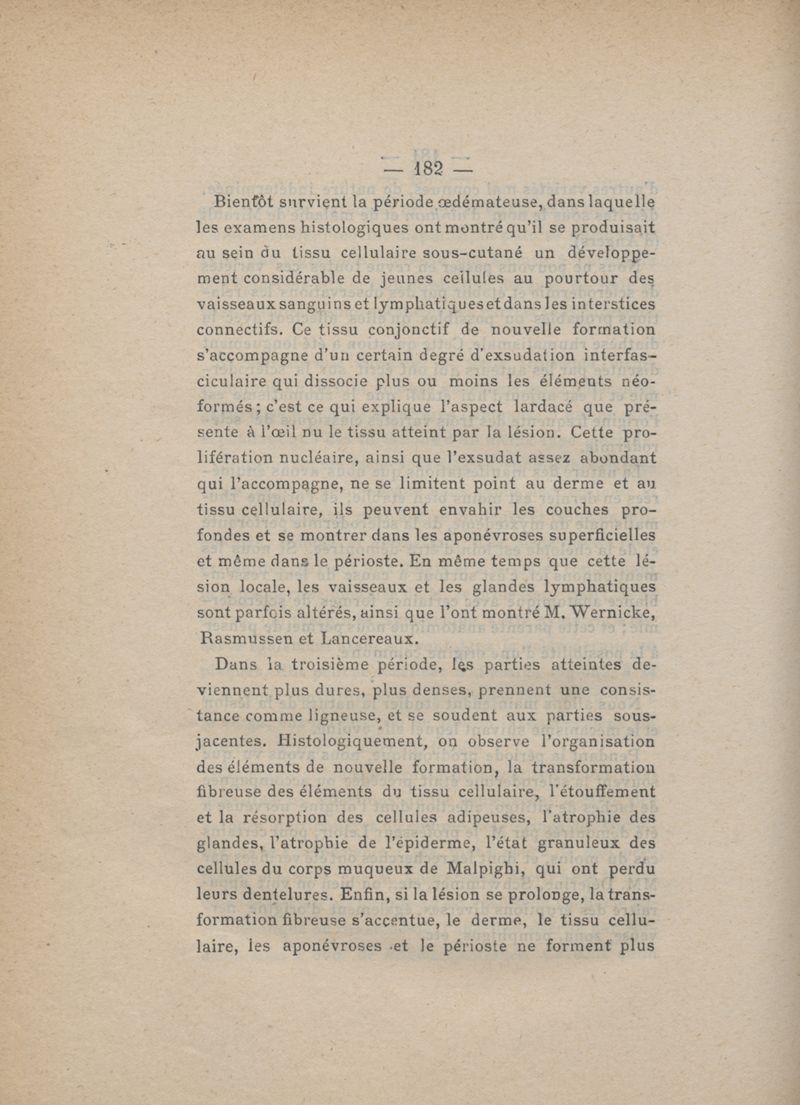 — 182 —

Bientôt survient la période œdémateuse, dans laquelle les examens histologiques ont montré qu'il se produisait au sein du tissu cellulaire sous-cutané un développement considérable de jeunes cellules au pourtour des vaisseaux sanguins et lymphatiques et dans les interstices connectifs. Ce tissu conjonctif de nouvelle formation s'accompagne d'un certain degré d'exsudation interfasciculaire qui dissocie plus ou moins les éléments néoformés ; c'est ce qui explique l'aspect lardacé que présente à l'œil nu le tissu atteint par la lésion. Cette prolifération nucléaire, ainsi que l'exsudat assez abondant qui l'accompagne, ne se limitent point au derme et au tissu cellulaire, ils peuvent envahir les couches profondes et se montrer dans les aponévroses superficielles et même dans le périoste. En même temps que cette lésion locale, les vaisseaux et les glandes lymphatiques sont parfois altérés, ainsi que l'ont montré M. Wernicke, Rasmussen et Lancereaux.

Dans la troisième période, les parties atteintes deviennent plus dures, plus denses, prennent une consistance comme ligneuse, et se soudent aux parties sous-jacentes. Histologiquement, on observe l'organisation des éléments de nouvelle formation, la transformation fibreuse des éléments du tissu cellulaire, l'étouffement et la résorption des cellules adipeuses, l'atrophie des glandes, l'atrophie de l'épiderme, l'état granuleux des cellules du corps muqueux de Malpighi, qui ont perdu leurs dentelures. Enfin, si la lésion se prolonge, la transformation fibreuse s'accentue, le derme, le tissu cellulaire, les aponévroses et le périoste ne forment plus